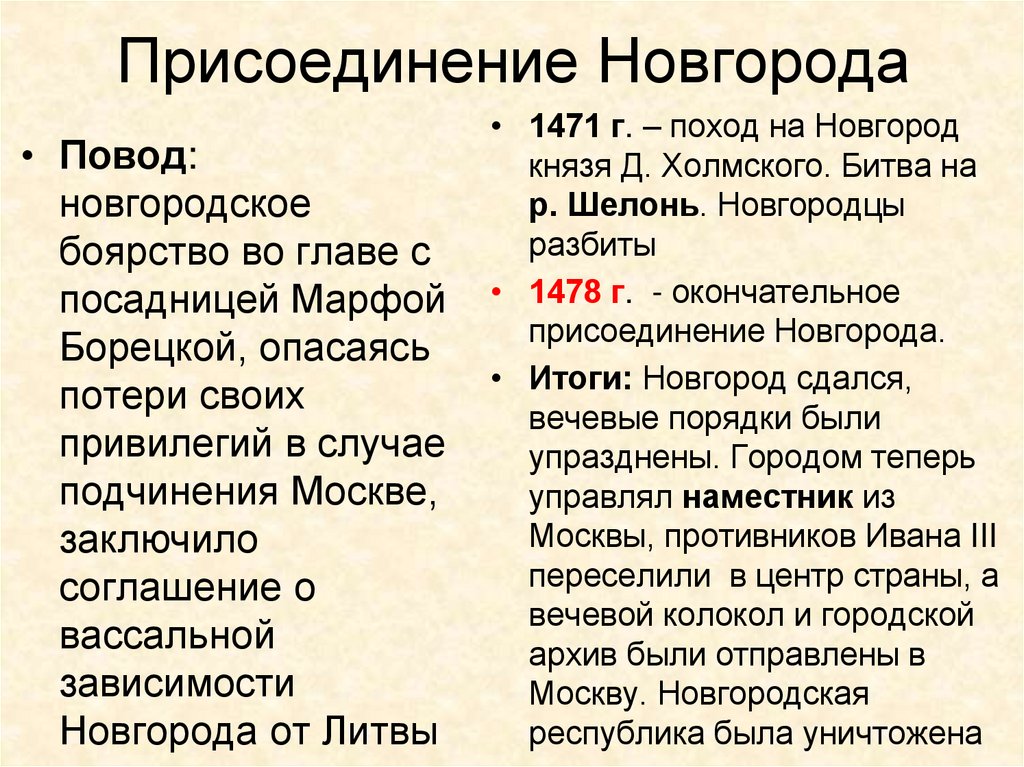 Присоединение Новгорода

• Повод: новгородское боярство во главе с посадницей Марфой Борецкой, опасаясь потери своих привилегий в случае подчинения Москве, заключило соглашение о вассальной зависимости Новгорода от Литвы

• 1471 г. – поход на Новгород князя Д. Холмского. Битва на р. Шелонь. Новгородцы разбиты

• 1478 г. - окончательное присоединение Новгорода.

• Итоги: Новгород сдался, вечевые порядки были упразднены. Городом теперь управлял наместник из Москвы, противников Ивана III переселили в центр страны, а вечевой колокол и городской архив были отправлены в Москву. Новгородская республика была уничтожена